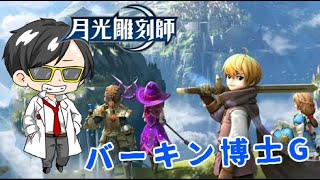 月光雕刻師

バーキン博士G